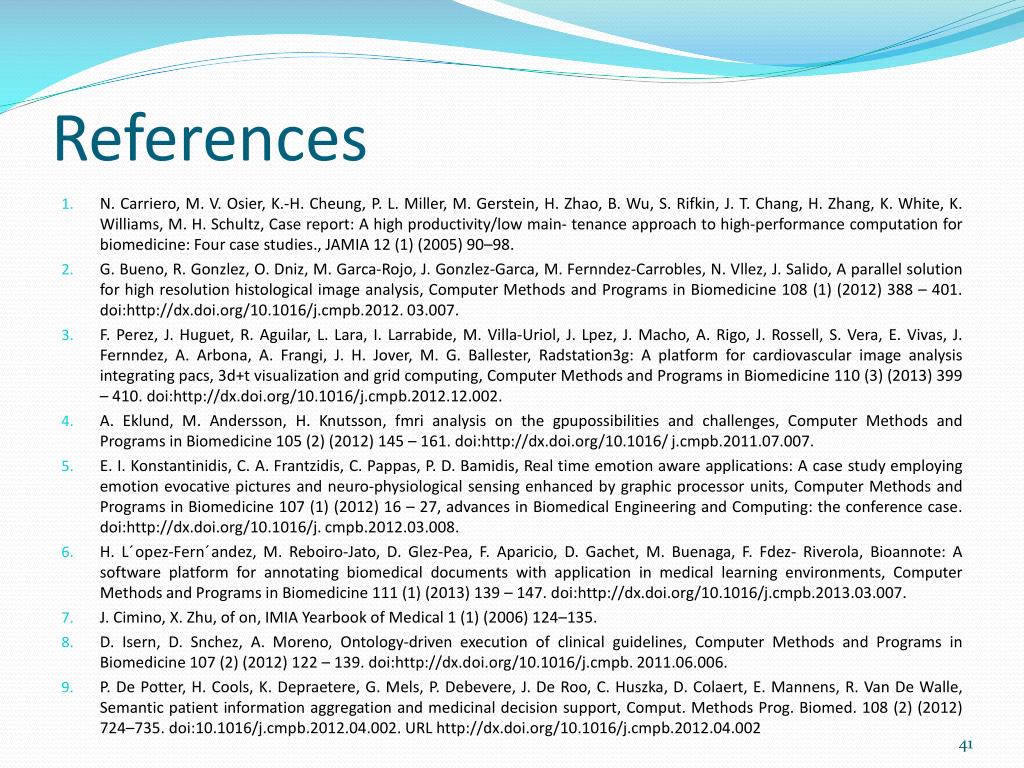 References

1. N. Carriero, M. V. Osier, K.-H. Cheung, P. L. Miller, M. Gerstein, H. Zhao, B. Wu, S. Rifkin, J. T. Chang, H. Zhang, K. White, K. Williams, M. H. Schultz, Case report: A high productivity/low main- tenance approach to high-performance computation for biomedicine: Four case studies., JAMIA 12 (1) (2005) 90–98.
2. G. Bueno, R. Gonzlez, O. Dniz, M. Garca-Rojo, J. Gonzlez-Garca, M. Fernndez-Carrobles, N. Vllez, J. Salido, A parallel solution for high resolution histological image analysis, Computer Methods and Programs in Biomedicine 108 (1) (2012) 388 – 401. doi:http://dx.doi.org/10.1016/j.cmpb.2012. 03.007.
3. F. Perez, J. Huguet, R. Aguilar, L. Lara, I. Larrabide, M. Villa-Uriol, J. Lpez, J. Macho, A. Rigo, J. Rossell, S. Vera, E. Vivas, J. Fernndez, A. Arbona, A. Frangi, J. H. Jover, M. G. Ballester, Radstation3g: A platform for cardiovascular image analysis integrating pacs, 3d+t visualization and grid computing, Computer Methods and Programs in Biomedicine 110 (3) (2013) 399 – 410. doi:http://dx.doi.org/10.1016/j.cmpb.2012.12.002.
4. A. Eklund, M. Andersson, H. Knutsson, fmri analysis on the gpupossibilities and challenges, Computer Methods and Programs in Biomedicine 105 (2) (2012) 145 – 161. doi:http://dx.doi.org/10.1016/ j.cmpb.2011.07.007.
5. E. I. Konstantinidis, C. A. Frantzidis, C. Pappas, P. D. Bamidis, Real time emotion aware applications: A case study employing emotion evocative pictures and neuro-physiological sensing enhanced by graphic processor units, Computer Methods and Programs in Biomedicine 107 (1) (2012) 16 – 27, advances in Biomedical Engineering and Computing: the conference case. doi:http://dx.doi.org/10.1016/j. cmpb.2012.03.008.
6. H. L´opez-Fern´andez, M. Reboiro-Jato, D. Glez-Pea, F. Aparicio, D. Gachet, M. Buenaga, F. Fdez- Riverola, Bioannote: A software platform for annotating biomedical documents with application in medical learning environments, Computer Methods and Programs in Biomedicine 111 (1) (2013) 139 – 147. doi:http://dx.doi.org/10.1016/j.cmpb.2013.03.007.
7. J. Cimino, X. Zhu, of on, IMIA Yearbook of Medical 1 (1) (2006) 124–135.
8. D. Isern, D. Snchez, A. Moreno, Ontology-driven execution of clinical guidelines, Computer Methods and Programs in Biomedicine 107 (2) (2012) 122 – 139. doi:http://dx.doi.org/10.1016/j.cmpb. 2011.06.006.
9. P. De Potter, H. Cools, K. Depraetere, G. Mels, P. Debevere, J. De Roo, C. Huszka, D. Colaert, E. Mannens, R. Van De Walle, Semantic patient information aggregation and medicinal decision support, Comput. Methods Prog. Biomed. 108 (2) (2012) 724–735. doi:10.1016/j.cmpb.2012.04.002. URL http://dx.doi.org/10.1016/j.cmpb.2012.04.002

41